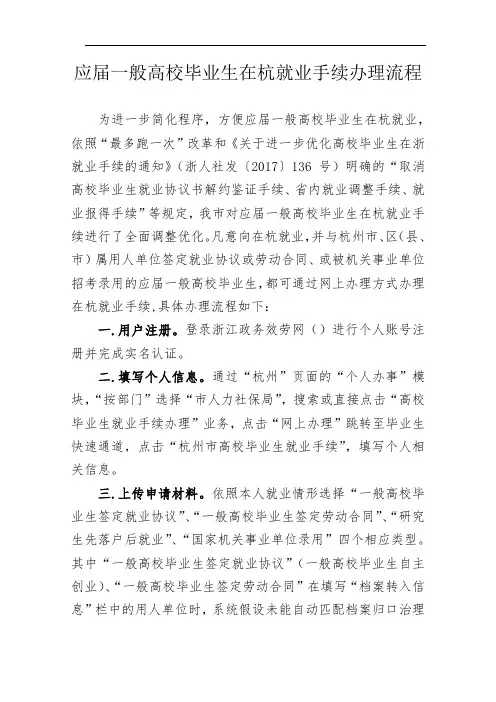 应届一般高校毕业生在杭就业手续办理流程

为进一步简化程序，方便应届一般高校毕业生在杭就业，依照“最多跑一次”改革和《关于进一步优化高校毕业生在浙就业手续的通知》（浙人社发〔2017〕136 号）明确的“取消高校毕业生就业协议书解约鉴证手续、省内就业调整手续、就业报得手续”等规定，我市对应届一般高校毕业生在杭就业手续进行了全面调整优化。凡意向在杭就业，并与杭州市、区（县、市）属用人单位签定就业协议或劳动合同、或被机关事业单位招考录用的应届一般高校毕业生，都可通过网上办理方式办理在杭就业手续，具体办理流程如下：

一.用户注册。登录浙江政务效劳网（）进行个人账号注册并完成实名认证。

二.填写个人信息。通过“杭州”页面的“个人办事”模块，“按部门”选择“市人力社保局”，搜索或直接点击“高校毕业生就业手续办理”业务，点击“网上办理”跳转至毕业生快速通道，点击“杭州市高校毕业生就业手续”，填写个人相关信息。

三.上传申请材料。依照本人就业情形选择“一般高校毕业生签定就业协议”、“一般高校毕业生签定劳动合同”、“研究生先落户后就业”、“国家机关事业单位录用”四个相应类型。其中“一般高校毕业生签定就业协议”（一般高校毕业生自主创业）、“一般高校毕业生签定劳动合同”在填写“档案转入信息”栏中的用人单位时，系统假设未能自动匹配档案归口治理